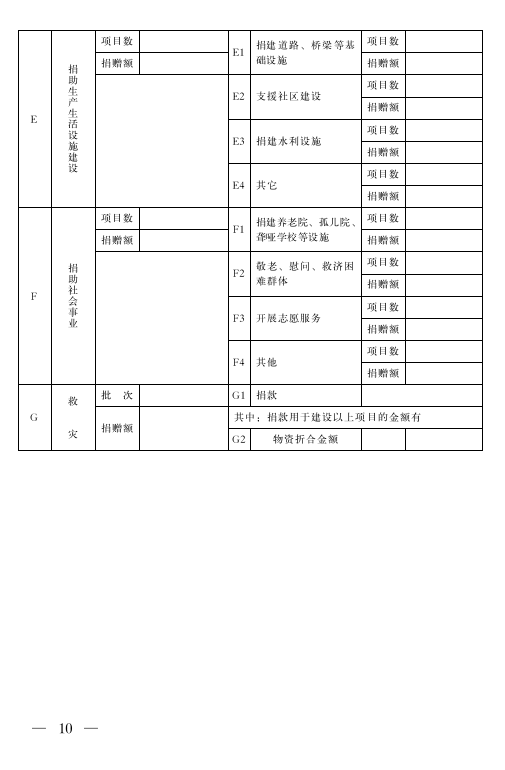 | E | 捐助生产生活设施建设 | 项目数 |  | E1 | 捐建道路、桥梁等基础设施 | 项目数 |  |
|---|---|---|---|---|---|---|---|
|  |  | 捐赠额 |  |  |  | 捐赠额 |  |
|  |  |  |  | E2 | 支援社区建设 | 项目数 |  |
|  |  |  |  |  |  | 捐赠额 |  |
|  |  |  |  | E3 | 捐建水利设施 | 项目数 |  |
|  |  |  |  |  |  | 捐赠额 |  |
|  |  |  |  | E4 | 其它 | 项目数 |  |
|  |  |  |  |  |  | 捐赠额 |  |
| F | 捐助社会事业 | 项目数 |  | F1 | 捐建养老院、孤儿院、聋哑学校等设施 | 项目数 |  |
|  |  | 捐赠额 |  |  |  | 捐赠额 |  |
|  |  |  |  | F2 | 敬老、慰问、救济困难群体 | 项目数 |  |
|  |  |  |  |  |  | 捐赠额 |  |
|  |  |  |  | F3 | 开展志愿服务 | 项目数 |  |
|  |  |  |  |  |  | 捐赠额 |  |
|  |  |  |  | F4 | 其他 | 项目数 |  |
|  |  |  |  |  |  | 捐赠额 |  |
| G | 救灾 | 批 次 |  | G1 | 捐款 |  |  |
|  |  | 捐赠额 |  | 其中：捐款用于建设以上项目的金额有 |  |  |  |
|  |  |  |  | G2 | 物资折合金额 |  |  |

— 10 —